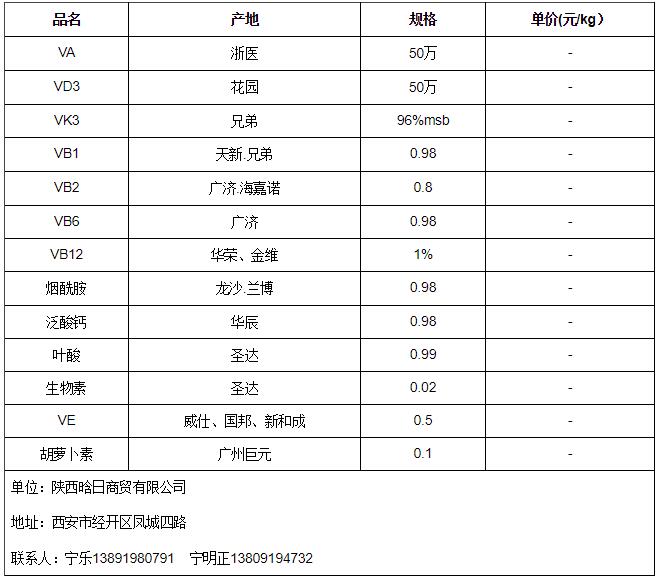 | 品名 | 产地 | 规格 | 单价(元/kg) |
|---|---|---|---|
| VA | 浙医 | 50万 | - |
| VD3 | 花园 | 50万 | - |
| VK3 | 兄弟 | 96%msb | - |
| VB1 | 天新.兄弟 | 0.98 | - |
| VB2 | 广济.海嘉诺 | 0.8 | - |
| VB6 | 广济 | 0.98 | - |
| VB12 | 华荣、金维 | 1% | - |
| 烟酰胺 | 龙沙.兰博 | 0.98 | - |
| 泛酸钙 | 华辰 | 0.98 | - |
| 叶酸 | 圣达 | 0.99 | - |
| 生物素 | 圣达 | 0.02 | - |
| VE | 威仕、国邦、新和成 | 0.5 | - |
| 胡萝卜素 | 广州巨元 | 0.1 | - |

单位：陕西晗日商贸有限公司

地址：西安市经开区凤城四路

联系人：宁乐13891980791　宁明正13809194732